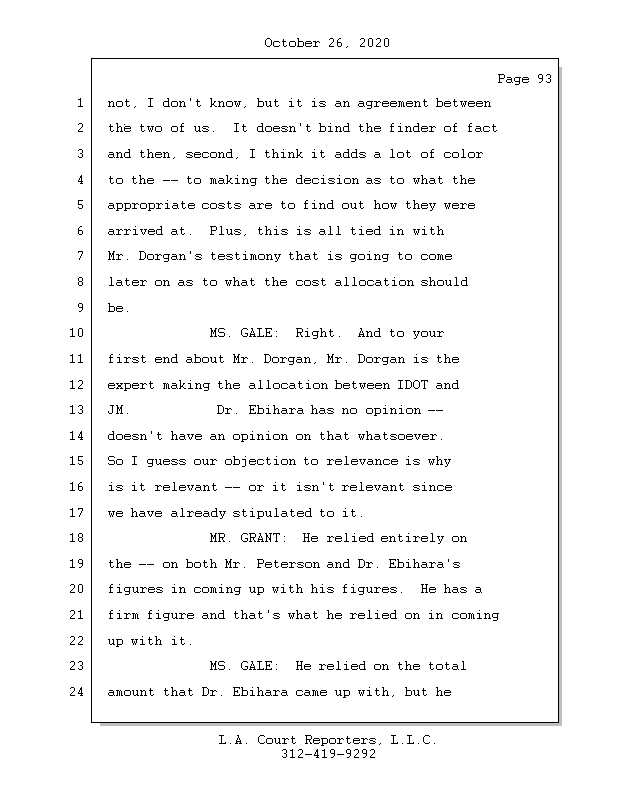 October 26, 2020

Page 93

1 not, I don't know, but it is an agreement between
2 the two of us. It doesn't bind the finder of fact
3 and then, second, I think it adds a lot of color
4 to the -- to making the decision as to what the
5 appropriate costs are to find out how they were
6 arrived at. Plus, this is all tied in with
7 Mr. Dorgan's testimony that is going to come
8 later on as to what the cost allocation should
9 be.
10 MS. GALE: Right. And to your
11 first end about Mr. Dorgan, Mr. Dorgan is the
12 expert making the allocation between IDOT and
13 JM. Dr. Ebihara has no opinion --
14 doesn't have an opinion on that whatsoever.
15 So I guess our objection to relevance is why
16 is it relevant -- or it isn't relevant since
17 we have already stipulated to it.
18 MR. GRANT: He relied entirely on
19 the -- on both Mr. Peterson and Dr. Ebihara's
20 figures in coming up with his figures. He has a
21 firm figure and that's what he relied on in coming
22 up with it.
23 MS. GALE: He relied on the total
24 amount that Dr. Ebihara came up with, but he

L.A. Court Reporters, L.L.C.
312-419-9292